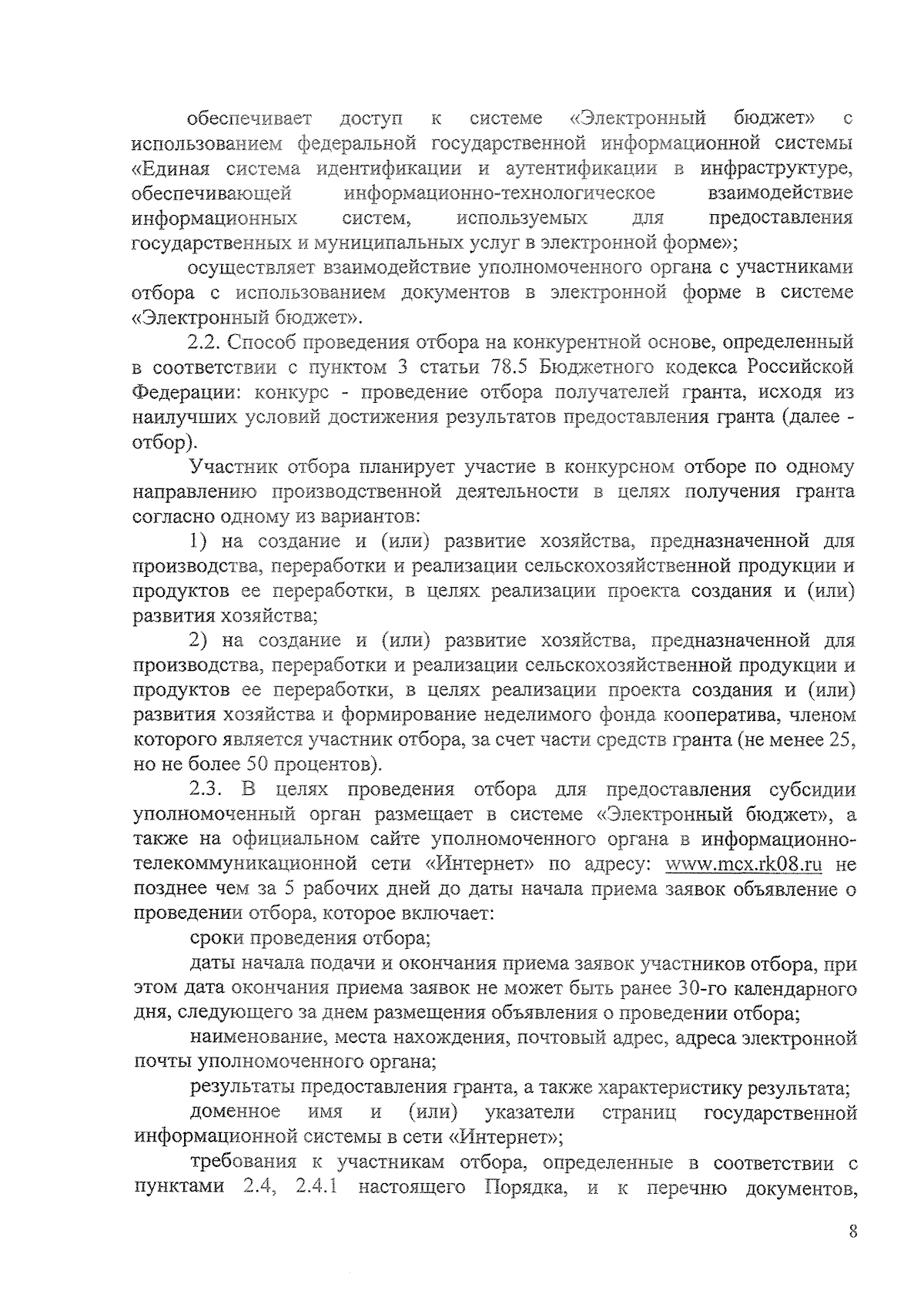 обеспечивает доступ к системе «Электронный бюджет» с использованием федеральной государственной информационной системы «Единая система идентификации и аутентификации в инфраструктуре, обеспечивающей информационно-технологическое взаимодействие информационных систем, используемых для предоставления государственных и муниципальных услуг в электронной форме»;

осуществляет взаимодействие уполномоченного органа с участниками отбора с использованием документов в электронной форме в системе «Электронный бюджет».

2.2. Способ проведения отбора на конкурентной основе, определенный в соответствии с пунктом 3 статьи 78.5 Бюджетного кодекса Российской Федерации: конкурс - проведение отбора получателей гранта, исходя из наилучших условий достижения результатов предоставления гранта (далее - отбор).

Участник отбора планирует участие в конкурсном отборе по одному направлению производственной деятельности в целях получения гранта согласно одному из вариантов:

1) на создание и (или) развитие хозяйства, предназначенной для производства, переработки и реализации сельскохозяйственной продукции и продуктов ее переработки, в целях реализации проекта создания и (или) развития хозяйства;

2) на создание и (или) развитие хозяйства, предназначенной для производства, переработки и реализации сельскохозяйственной продукции и продуктов ее переработки, в целях реализации проекта создания и (или) развития хозяйства и формирование неделимого фонда кооператива, членом которого является участник отбора, за счет части средств гранта (не менее 25, но не более 50 процентов).

2.3. В целях проведения отбора для предоставления субсидии уполномоченный орган размещает в системе «Электронный бюджет», а также на официальном сайте уполномоченного органа в информационно-телекоммуникационной сети «Интернет» по адресу: www.mcx.rk08.ru не позднее чем за 5 рабочих дней до даты начала приема заявок объявление о проведении отбора, которое включает:

сроки проведения отбора;

даты начала подачи и окончания приема заявок участников отбора, при этом дата окончания приема заявок не может быть ранее 30-го календарного дня, следующего за днем размещения объявления о проведении отбора;

наименование, места нахождения, почтовый адрес, адреса электронной почты уполномоченного органа;

результаты предоставления гранта, а также характеристику результата;

доменное имя и (или) указатели страниц государственной информационной системы в сети «Интернет»;

требования к участникам отбора, определенные в соответствии с пунктами 2.4, 2.4.1 настоящего Порядка, и к перечню документов,

8